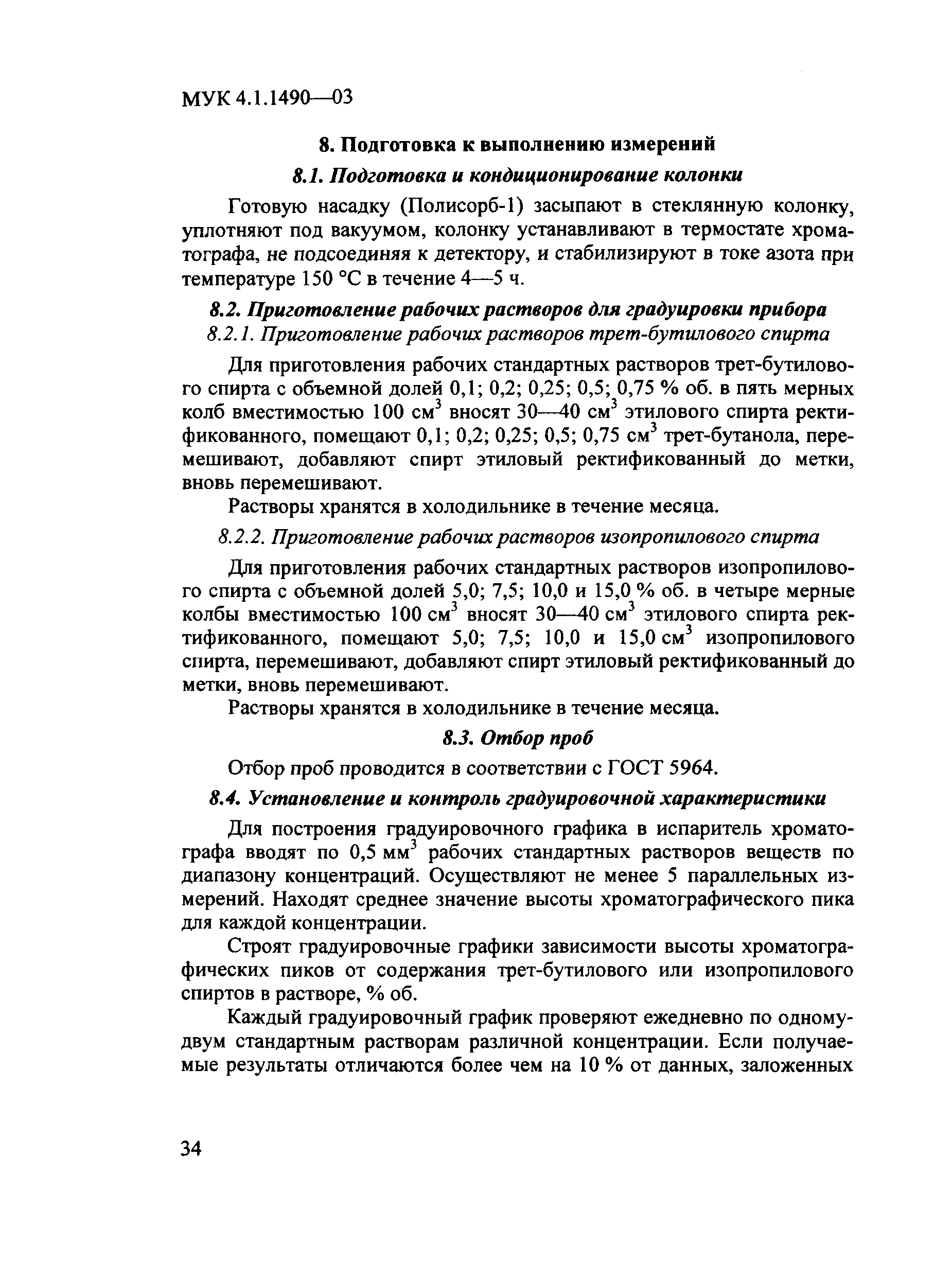 МУК 4.1.1490—03

8. Подготовка к выполнению измерений

8.1. Подготовка и кондиционирование колонки

Готовую насадку (Полисорб-1) засыпают в стеклянную колонку, уплотняют под вакуумом, колонку устанавливают в термостате хроматографа, не подсоединяя к детектору, и стабилизируют в токе азота при температуре 150 °С в течение 4—5 ч.

8.2. Приготовление рабочих растворов для градуировки прибора

8.2.1. Приготовление рабочих растворов трет-бутилового спирта

Для приготовления рабочих стандартных растворов трет-бутилового спирта с объемной долей 0,1; 0,2; 0,25; 0,5; 0,75 % об. в пять мерных колб вместимостью 100 см$^3$ вносят 30—40 см$^3$ этилового спирта ректификованного, помещают 0,1; 0,2; 0,25; 0,5; 0,75 см$^3$ трет-бутанола, перемешивают, добавляют спирт этиловый ректификованный до метки, вновь перемешивают.

Растворы хранятся в холодильнике в течение месяца.

8.2.2. Приготовление рабочих растворов изопропилового спирта

Для приготовления рабочих стандартных растворов изопропилового спирта с объемной долей 5,0; 7,5; 10,0 и 15,0 % об. в четыре мерные колбы вместимостью 100 см$^3$ вносят 30—40 см$^3$ этилового спирта ректификованного, помещают 5,0; 7,5; 10,0 и 15,0 см$^3$ изопропилового спирта, перемешивают, добавляют спирт этиловый ректификованный до метки, вновь перемешивают.

Растворы хранятся в холодильнике в течение месяца.

8.3. Отбор проб

Отбор проб проводится в соответствии с ГОСТ 5964.

8.4. Установление и контроль градуировочной характеристики

Для построения градуировочного графика в испаритель хроматографа вводят по 0,5 мм$^3$ рабочих стандартных растворов веществ по диапазону концентраций. Осуществляют не менее 5 параллельных измерений. Находят среднее значение высоты хроматографического пика для каждой концентрации.

Строят градуировочные графики зависимости высоты хроматографических пиков от содержания трет-бутилового или изопропилового спиртов в растворе, % об.

Каждый градуировочный график проверяют ежедневно по одному-двум стандартным растворам различной концентрации. Если получаемые результаты отличаются более чем на 10 % от данных, заложенных

34